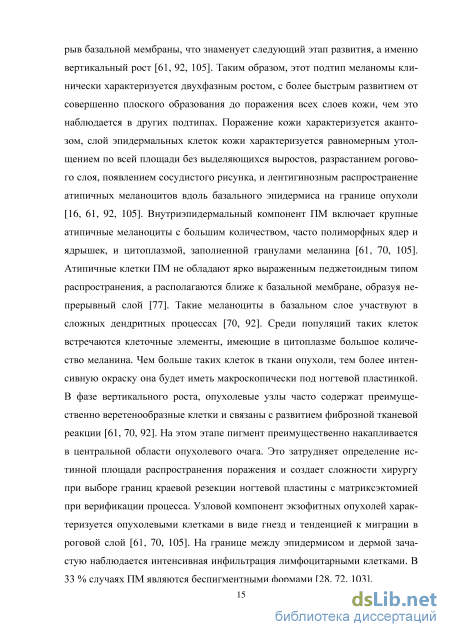 рыв базальной мембраны, что знаменует следующий этап развития, а именно вертикальный рост [61, 92, 105]. Таким образом, этот подтип меланомы клинически характеризуется двухфазным ростом, с более быстрым развитием от совершенно плоского образования до поражения всех слоев кожи, чем это наблюдается в других подтипах. Поражение кожи характеризуется акантозом, слой эпидермальных клеток кожи характеризуется равномерным утолщением по всей площади без выделяющихся выростов, разрастанием рогового слоя, появлением сосудистого рисунка, и лентигинозным распространение атипичных меланоцитов вдоль базального эпидермиса на границе опухоли [16, 61, 92, 105]. Внутриэпидермальный компонент ПМ включает крупные атипичные меланоциты с большим количеством, часто полиморфных ядер и ядрышек, и цитоплазмой, заполненной гранулами меланина [61, 70, 105]. Атипичные клетки ПМ не обладают ярко выраженным педжетоидным типом распространения, а располагаются ближе к базальной мембране, образуя непрерывный слой [77]. Такие меланоциты в базальном слое участвуют в сложных дендритных процессах [70, 92]. Среди популяций таких клеток встречаются клеточные элементы, имеющие в цитоплазме большое количество меланина. Чем больше таких клеток в ткани опухоли, тем более интенсивную окраску она будет иметь макроскопически под ногтевой пластинкой. В фазе вертикального роста, опухолевые узлы часто содержат преимущественно веретенообразные клетки и связаны с развитием фиброзной тканевой реакции [61, 70, 92]. На этом этапе пигмент преимущественно накапливается в центральной области опухолевого очага. Это затрудняет определение истинной площади распространения поражения и создает сложности хирургу при выборе границ краевой резекции ногтевой пластины с матриксэктомией при верификации процесса. Узловой компонент экзофитных опухолей характеризуется опухолевыми клетками в виде гнезд и тенденцией к миграции в роговой слой [61, 70, 105]. На границе между эпидермисом и дермой зачастую наблюдается интенсивная инфильтрация лимфоцитарными клетками. В 33 % случаях ПМ являются беспигментными формами [28, 72, 103].

15

dsLib.net
библиотека диссертаций